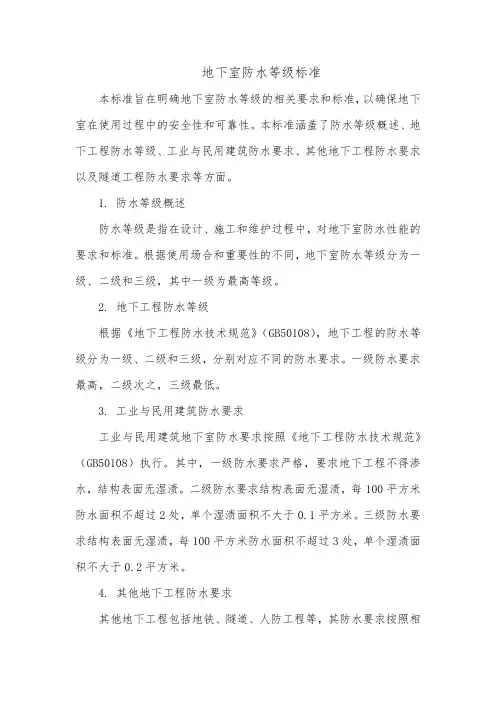 地下室防水等级标准

本标准旨在明确地下室防水等级的相关要求和标准，以确保地下室在使用过程中的安全性和可靠性。本标准涵盖了防水等级概述、地下工程防水等级、工业与民用建筑防水要求、其他地下工程防水要求以及隧道工程防水要求等方面。

1. 防水等级概述

防水等级是指在设计、施工和维护过程中，对地下室防水性能的要求和标准。根据使用场合和重要性的不同，地下室防水等级分为一级、二级和三级，其中一级为最高等级。

2. 地下工程防水等级

根据《地下工程防水技术规范》(GB50108)，地下工程的防水等级分为一级、二级和三级，分别对应不同的防水要求。一级防水要求最高，二级次之，三级最低。

3. 工业与民用建筑防水要求

工业与民用建筑地下室防水要求按照《地下工程防水技术规范》(GB50108) 执行。其中，一级防水要求严格，要求地下工程不得渗水，结构表面无湿渍。二级防水要求结构表面无湿渍，每 100 平方米防水面积不超过 2 处，单个湿渍面积不大于 0.1 平方米。三级防水要求结构表面无湿渍，每 100 平方米防水面积不超过 3 处，单个湿渍面积不大于 0.2 平方米。

4. 其他地下工程防水要求

其他地下工程包括地铁、隧道、人防工程等，其防水要求按照相